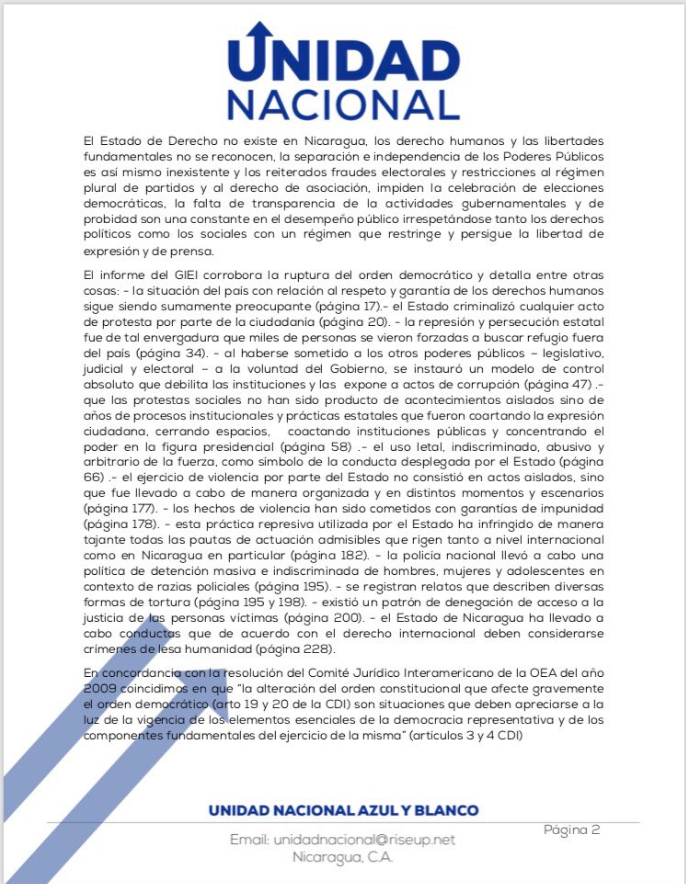 UNIDAD NACIONAL

El Estado de Derecho no existe en Nicaragua, los derecho humanos y las libertades fundamentales no se reconocen, la separación e independencia de los Poderes Públicos es así mismo inexistente y los reiterados fraudes electorales y restricciones al régimen plural de partidos y al derecho de asociación, impiden la celebración de elecciones democráticas, la falta de transparencia de la actividades gubernamentales y de probidad son una constante en el desempeño público irrespetándose tanto los derechos políticos como los sociales con un régimen que restringe y persigue la libertad de expresión y de prensa.

El informe del GIEI corrobora la ruptura del orden democrático y detalla entre otras cosas: - la situación del país con relación al respeto y garantía de los derechos humanos sigue siendo sumamente preocupante (página 17).- el Estado criminalizó cualquier acto de protesta por parte de la ciudadanía (página 20). - la represión y persecución estatal fue de tal envergadura que miles de personas se vieron forzadas a buscar refugio fuera del país (página 34). - al haberse sometido a los otros poderes públicos – legislativo, judicial y electoral – a la voluntad del Gobierno, se instauró un modelo de control absoluto que debilita las instituciones y las expone a actos de corrupción (página 47) .- que las protestas sociales no han sido producto de acontecimientos aislados sino de años de procesos institucionales y prácticas estatales que fueron coartando la expresión ciudadana, cerrando espacios, coactando instituciones públicas y concentrando el poder en la figura presidencial (página 58) .- el uso letal, indiscriminado, abusivo y arbitrario de la fuerza, como símbolo de la conducta desplegada por el Estado (página 66) .- el ejercicio de violencia por parte del Estado no consistió en actos aislados, sino que fue llevado a cabo de manera organizada y en distintos momentos y escenarios (página 177). - los hechos de violencia han sido cometidos con garantías de impunidad (página 178). - esta práctica represiva utilizada por el Estado ha infringido de manera tajante todas las pautas de actuación admisibles que rigen tanto a nivel internacional como en Nicaragua en particular (página 182). - la policía nacional llevó a cabo una política de detención masiva e indiscriminada de hombres, mujeres y adolescentes en contexto de razias policiales (página 195). - se registran relatos que describen diversas formas de tortura (página 195 y 198). - existió un patrón de denegación de acceso a la justicia de las personas víctimas (página 200). - el Estado de Nicaragua ha llevado a cabo conductas que de acuerdo con el derecho internacional deben considerarse crímenes de lesa humanidad (página 228).

En concordancia con la resolución del Comité Jurídico Interamericano de la OEA del año 2009 coincidimos en que "la alteración del orden constitucional que afecte gravemente el orden democrático (arto 19 y 20 de la CDI) son situaciones que deben apreciarse a la luz de la vigencia de los elementos esenciales de la democracia representativa y de los componentes fundamentales del ejercicio de la misma" (artículos 3 y 4 CDI)

UNIDAD NACIONAL AZUL Y BLANCO

Página 2

Email: unidadnacional@riseup.net
Nicaragua, C.A.